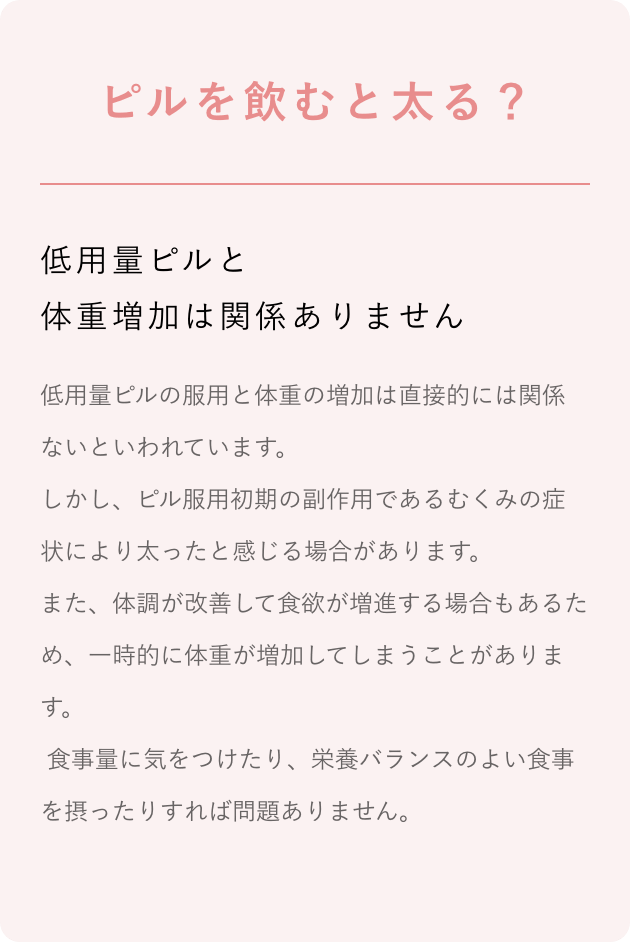 ピルを飲むと太る？

低用量ピルと
体重増加は関係ありません

低用量ピルの服用と体重の増加は直接的には関係ないといわれています。
しかし、ピル服用初期の副作用であるむくみの症状により太ったと感じる場合があります。
また、体調が改善して食欲が増進する場合もあるため、一時的に体重が増加してしまうことがあります。
食事量に気をつけたり、栄養バランスのよい食事を摂ったりすれば問題ありません。